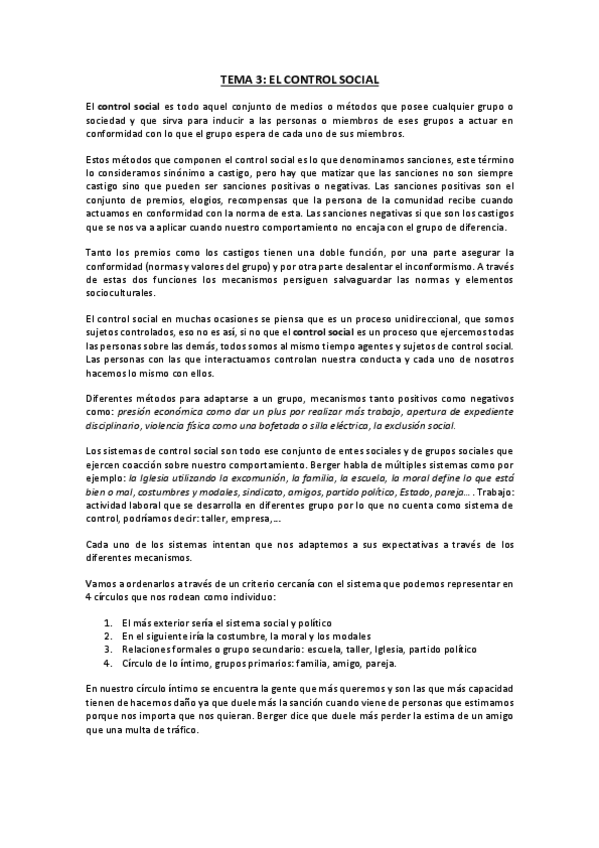 TEMA 3: EL CONTROL SOCIAL

El control social es todo aquel conjunto de medios o métodos que posee cualquier grupo o sociedad y que sirva para inducir a las personas o miembros de eses grupos a actuar en conformidad con lo que el grupo espera de cada uno de sus miembros.

Estos métodos que componen el control social es lo que denominamos sanciones, este término lo consideramos sinónimo a castigo, pero hay que matizar que las sanciones no son siempre castigo sino que pueden ser sanciones positivas o negativas. Las sanciones positivas son el conjunto de premios, elogios, recompensas que la persona de la comunidad recibe cuando actuamos en conformidad con la norma de esta. Las sanciones negativas si que son los castigos que se nos va a aplicar cuando nuestro comportamiento no encaja con el grupo de diferencia.

Tanto los premios como los castigos tienen una doble función, por una parte asegurar la conformidad (normas y valores del grupo) y por otra parte desalentar el inconformismo. A través de estas dos funciones los mecanismos persiguen salvaguardar las normas y elementos socioculturales.

El control social en muchas ocasiones se piensa que es un proceso unidireccional, que somos sujetos controlados, eso no es así, si no que el control social es un proceso que ejercemos todas las personas sobre las demás, todos somos al mismo tiempo agentes y sujetos de control social. Las personas con las que interactuamos controlan nuestra conducta y cada uno de nosotros hacemos lo mismo con ellos.

Diferentes métodos para adaptarse a un grupo, mecanismos tanto positivos como negativos como: presión económica como dar un plus por realizar más trabajo, apertura de expediente disciplinario, violencia física como una bofetada o silla eléctrica, la exclusión social.

Los sistemas de control social son todo ese conjunto de entes sociales y de grupos sociales que ejercen coacción sobre nuestro comportamiento. Berger habla de múltiples sistemas como por ejemplo: la Iglesia utilizando la excomunión, la familia, la escuela, la moral define lo que está bien o mal, costumbres y modales, sindicato, amigos, partido político, Estado, pareja… . Trabajo: actividad laboral que se desarrolla en diferentes grupo por lo que no cuenta como sistema de control, podríamos decir: taller, empresa,…

Cada uno de los sistemas intentan que nos adaptemos a sus expectativas a través de los diferentes mecanismos.

Vamos a ordenarlos a través de un criterio cercanía con el sistema que podemos representar en 4 círculos que nos rodean como individuo:

1. El más exterior sería el sistema social y político
2. En el siguiente iría la costumbre, la moral y los modales
3. Relaciones formales o grupo secundario: escuela, taller, Iglesia, partido político
4. Círculo de lo íntimo, grupos primarios: familia, amigo, pareja.

En nuestro círculo íntimo se encuentra la gente que más queremos y son las que más capacidad tienen de hacernos daño ya que duele más la sanción cuando viene de personas que estimamos porque nos importa que nos quieran. Berger dice que duele más perder la estima de un amigo que una multa de tráfico.